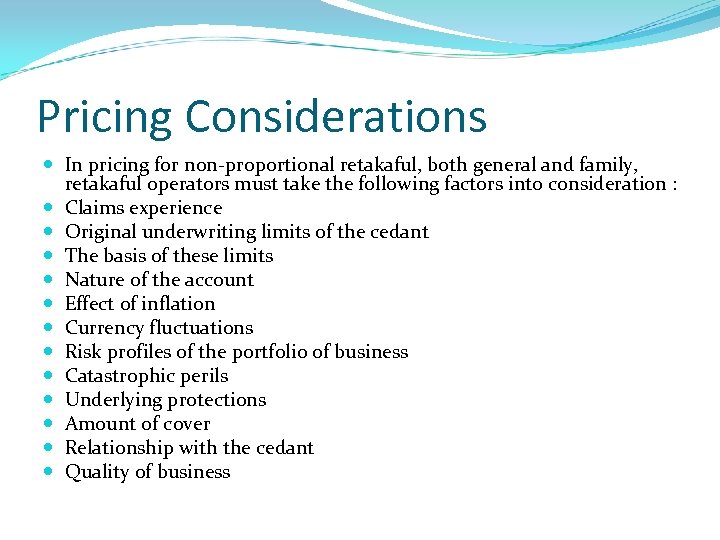 Pricing Considerations

- In pricing for non-proportional retakaful, both general and family, retakaful operators must take the following factors into consideration :
- Claims experience
- Original underwriting limits of the cedant
- The basis of these limits
- Nature of the account
- Effect of inflation
- Currency fluctuations
- Risk profiles of the portfolio of business
- Catastrophic perils
- Underlying protections
- Amount of cover
- Relationship with the cedant
- Quality of business